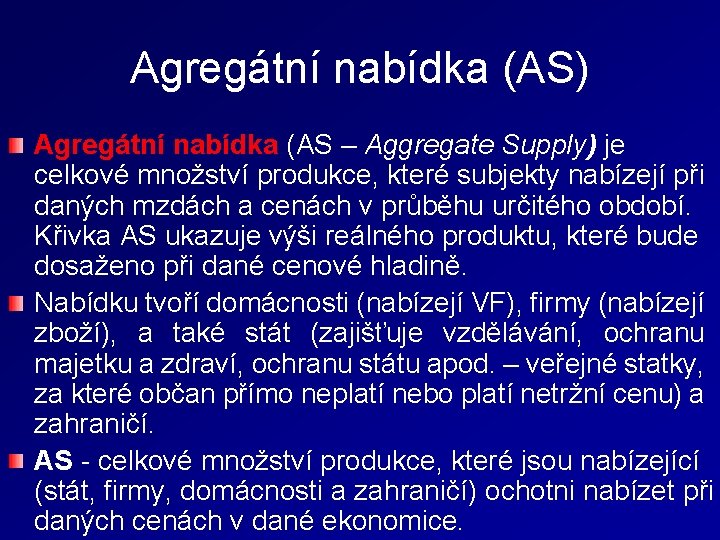 Agregátní nabídka (AS)

Agregátní nabídka (AS – Aggregate Supply) je celkové množství produkce, které subjekty nabízejí při daných mzdách a cenách v průběhu určitého období. Křivka AS ukazuje výši reálného produktu, které bude dosaženo při dané cenové hladině.

Nabídku tvoří domácnosti (nabízejí VF), firmy (nabízejí zboží), a také stát (zajišťuje vzdělávání, ochranu majetku a zdraví, ochranu státu apod. – veřejné statky, za které občan přímo neplatí nebo platí netržní cenu) a zahraničí.

AS - celkové množství produkce, které jsou nabízející (stát, firmy, domácnosti a zahraničí) ochotni nabízet při daných cenách v dané ekonomice.